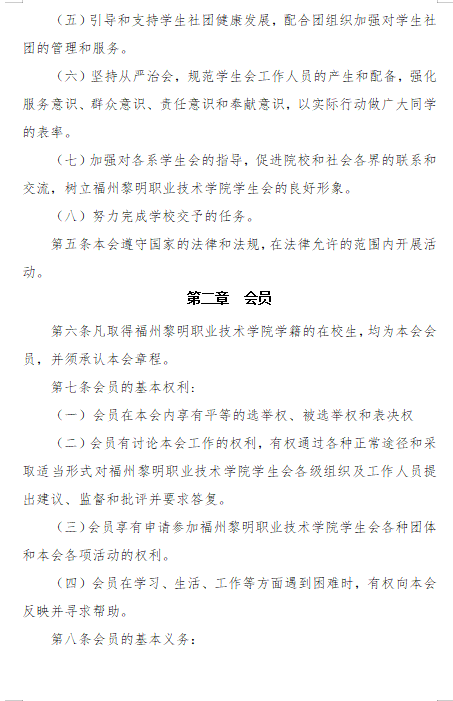 （五）引导和支持学生社团健康发展，配合团组织加强对学生社团的管理和服务。

（六）坚持从严治会，规范学生会工作人员的产生和配备，强化服务意识、群众意识、责任意识和奉献意识，以实际行动做广大同学的表率。

（七）加强对各系学生会的指导，促进院校和社会各界的联系和交流，树立福州黎明职业技术学院学生会的良好形象。

（八）努力完成学校交予的任务。

第五条本会遵守国家的法律和法规，在法律允许的范围内开展活动。

第二章　会员

第六条凡取得福州黎明职业技术学院学籍的在校生，均为本会会员，并须承认本会章程。

第七条会员的基本权利：

（一）会员在本会内享有平等的选举权、被选举权和表决权

（二）会员有讨论本会工作的权利，有权通过各种正常途径和采取适当形式对福州黎明职业技术学院学生会各级组织及工作人员提出建议、监督和批评并要求答复。

（三）会员享有申请参加福州黎明职业技术学院学生会各种团体和本会各项活动的权利。

（四）会员在学习、生活、工作等方面遇到困难时，有权向本会反映并寻求帮助。

第八条会员的基本义务：